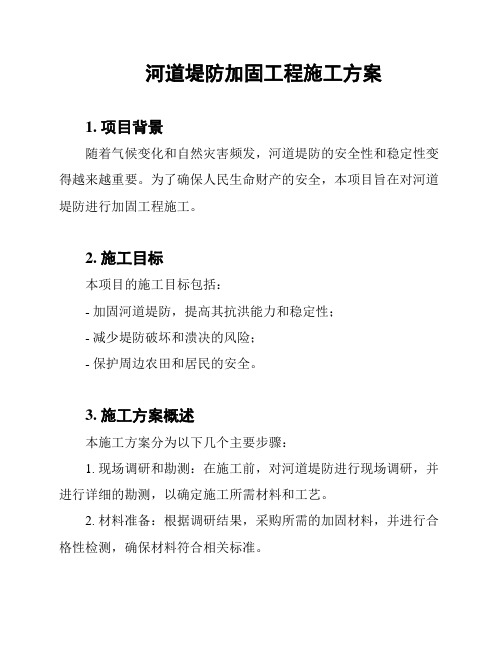 河道堤防加固工程施工方案

1. 项目背景

随着气候变化和自然灾害频发，河道堤防的安全性和稳定性变得越来越重要。为了确保人民生命财产的安全，本项目旨在对河道堤防进行加固工程施工。

2. 施工目标

本项目的施工目标包括：

- 加固河道堤防，提高其抗洪能力和稳定性；

- 减少堤防破坏和溃决的风险；

- 保护周边农田和居民的安全。

3. 施工方案概述

本施工方案分为以下几个主要步骤：

1. 现场调研和勘测：在施工前，对河道堤防进行现场调研，并进行详细的勘测，以确定施工所需材料和工艺。

2. 材料准备：根据调研结果，采购所需的加固材料，并进行合格性检测，确保材料符合相关标准。